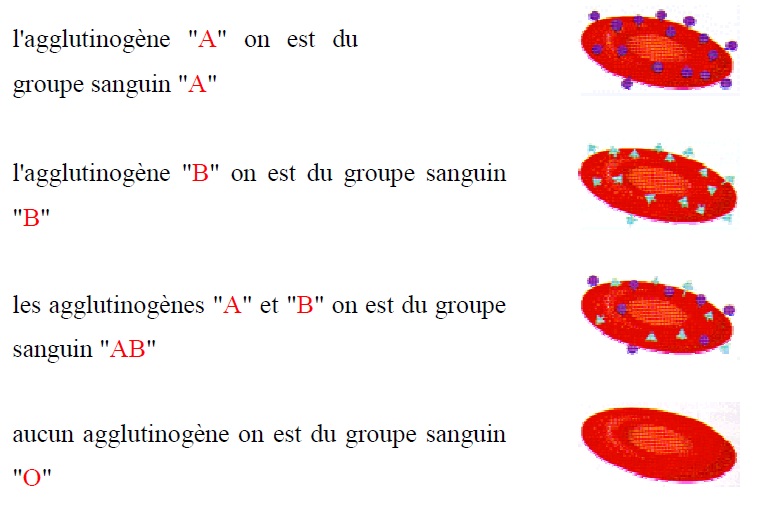 l'agglutinogène "A" on est du groupe sanguin "A"

l'agglutinogène "B" on est du groupe sanguin "B"

les agglutinogènes "A" et "B" on est du groupe sanguin "AB"

aucun agglutinogène on est du groupe sanguin "O"